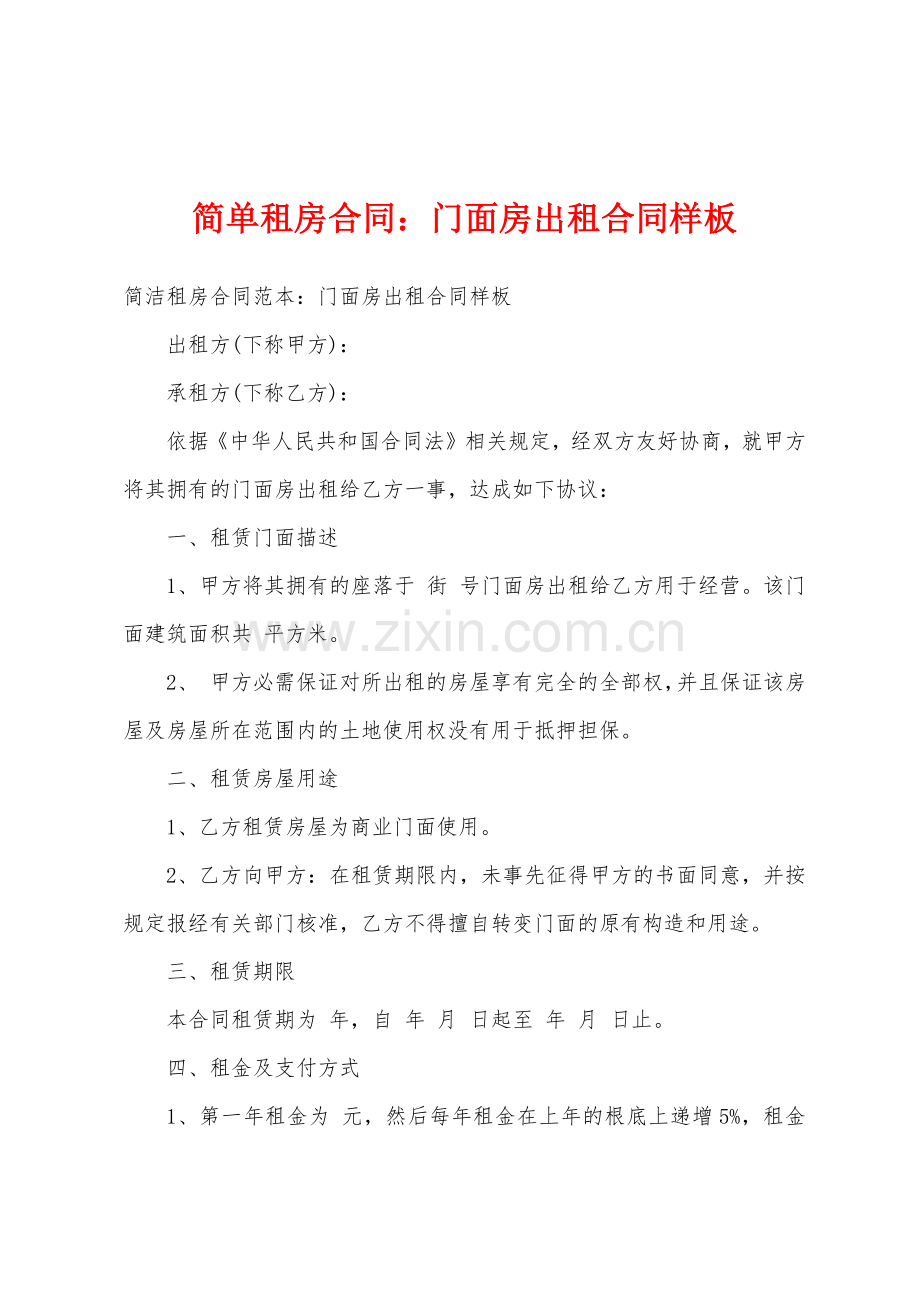 简单租房合同：门面房出租合同样板

简洁租房合同范本：门面房出租合同样板

出租方(下称甲方)：

承租方(下称乙方)：

依据《中华人民共和国合同法》相关规定，经双方友好协商，就甲方将其拥有的门面房出租给乙方一事，达成如下协议：

一、租赁门面描述

1、甲方将其拥有的座落于 街 号门面房出租给乙方用于经营。该门面建筑面积共 平方米。

2、 甲方必需保证对所出租的房屋享有完全的全部权，并且保证该房屋及房屋所在范围内的土地使用权没有用于抵押担保。

二、租赁房屋用途

1、乙方租赁房屋为商业门面使用。

2、乙方向甲方：在租赁期限内，未事先征得甲方的书面同意，并按规定报经有关部门核准，乙方不得擅自转变门面的原有构造和用途。

三、租赁期限

本合同租赁期为 年，自 年 月 日起至 年 月 日止。

四、租金及支付方式

1、第一年租金为 元，然后每年租金在上年的根底上递增5%，租金

www.zixin.com.cn